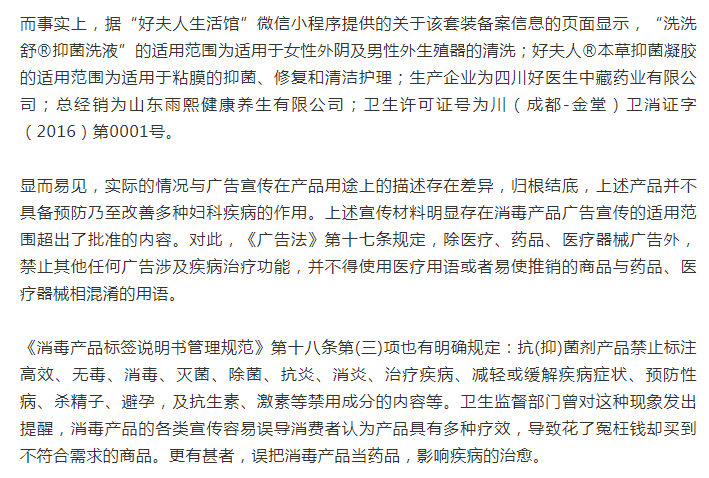 而事实上，据“好夫人生活馆”微信小程序提供的关于该套装备案信息的页面显示，“洗洗舒®抑菌洗液”的适用范围为适用于女性外阴及男性外生殖器的清洗；好夫人®本草抑菌凝胶的适用范围为适用于粘膜的抑菌、修复和清洁护理；生产企业为四川好医生中藏药业有限公司；总经销为山东雨熙健康养生有限公司；卫生许可证号为川（成都-金堂）卫消证字（2016）第0001号。

显而易见，实际的情况与广告宣传在产品用途上的描述存在差异，归根结底，上述产品并不具备预防乃至改善多种妇科疾病的作用。上述宣传材料明显存在消毒产品广告宣传的适用范围超出了批准的内容。对此，《广告法》第十七条规定，除医疗、药品、医疗器械广告外，禁止其他任何广告涉及疾病治疗功能，并不得使用医疗用语或者易使推销的商品与药品、医疗器械相混淆的用语。

《消毒产品标签说明书管理规范》第十八条第(三)项也有明确规定：抗(抑)菌剂产品禁止标注高效、无毒、消毒、灭菌、除菌、抗炎、消炎、治疗疾病、减轻或缓解疾病症状、预防性病、杀精子、避孕，及抗生素、激素等禁用成分的内容等。卫生监督部门曾对这种现象发出提醒，消毒产品的各类宣传容易误导消费者认为产品具有多种疗效，导致花了冤枉钱却买到不符合需求的商品。更有甚者，误把消毒产品当药品，影响疾病的治愈。